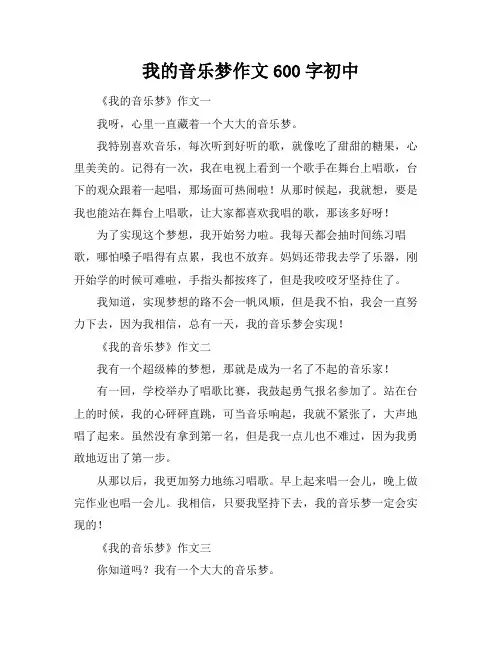 我的音乐梦作文 600 字初中

《我的音乐梦》作文一

我呀，心里一直藏着一个大大的音乐梦。

我特别喜欢音乐，每次听到好听的歌，就像吃了甜甜的糖果，心里美美的。记得有一次，我在电视上看到一个歌手在舞台上唱歌，台下的观众跟着一起唱，那场面可热闹啦！从那时候起，我就想，要是我也能站在舞台上唱歌，让大家都喜欢我唱的歌，那该多好呀！

为了实现这个梦想，我开始努力啦。我每天都会抽时间练习唱歌，哪怕嗓子唱得有点累，我也不放弃。妈妈还带我去学了乐器，刚开始学的时候可难啦，手指头都按疼了，但是我咬咬牙坚持住了。

我知道，实现梦想的路不会一帆风顺，但是我不怕，我会一直努力下去，因为我相信，总有一天，我的音乐梦会实现！

《我的音乐梦》作文二

我有一个超级棒的梦想，那就是成为一名了不起的音乐家！

有一回，学校举办了唱歌比赛，我鼓起勇气报名参加了。站在台上的时候，我的心砰砰直跳，可当音乐响起，我就不紧张了，大声地唱了起来。虽然没有拿到第一名，但是我一点儿也不难过，因为我勇敢地迈出了第一步。

从那以后，我更加努力地练习唱歌。早上起来唱一会儿，晚上做完作业也唱一会儿。我相信，只要我坚持下去，我的音乐梦一定会实现的！

《我的音乐梦》作文三

你知道吗？我有一个大大的音乐梦。